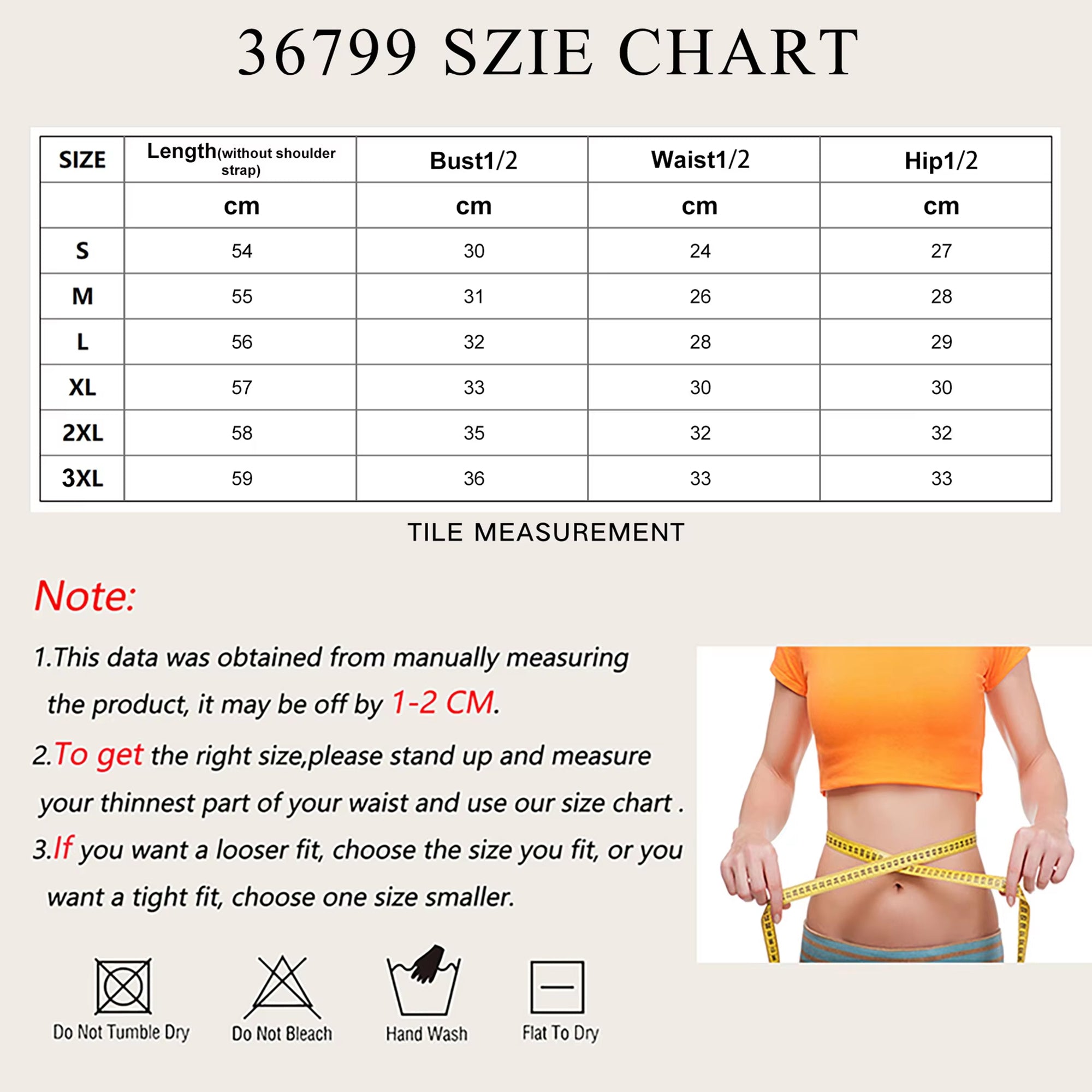 36799 SZIE CHART

| SIZE | Length(without shoulder strap) | Bust1/2 | Waist1/2 | Hip1/2 |
|---|---|---|---|---|
| | cm | cm | cm | cm |
| S | 54 | 30 | 24 | 27 |
| M | 55 | 31 | 26 | 28 |
| L | 56 | 32 | 28 | 29 |
| XL | 57 | 33 | 30 | 30 |
| 2XL | 58 | 35 | 32 | 32 |
| 3XL | 59 | 36 | 33 | 33 |

TILE MEASUREMENT

Note:

1.This data was obtained from manually measuring the product, it may be off by 1-2 CM.

2.To get the right size,please stand up and measure your thinnest part of your waist and use our size chart .

3.If you want a looser fit, choose the size you fit, or you want a tight fit, choose one size smaller.

Do Not Tumble Dry
Do Not Bleach
Hand Wash
Flat To Dry